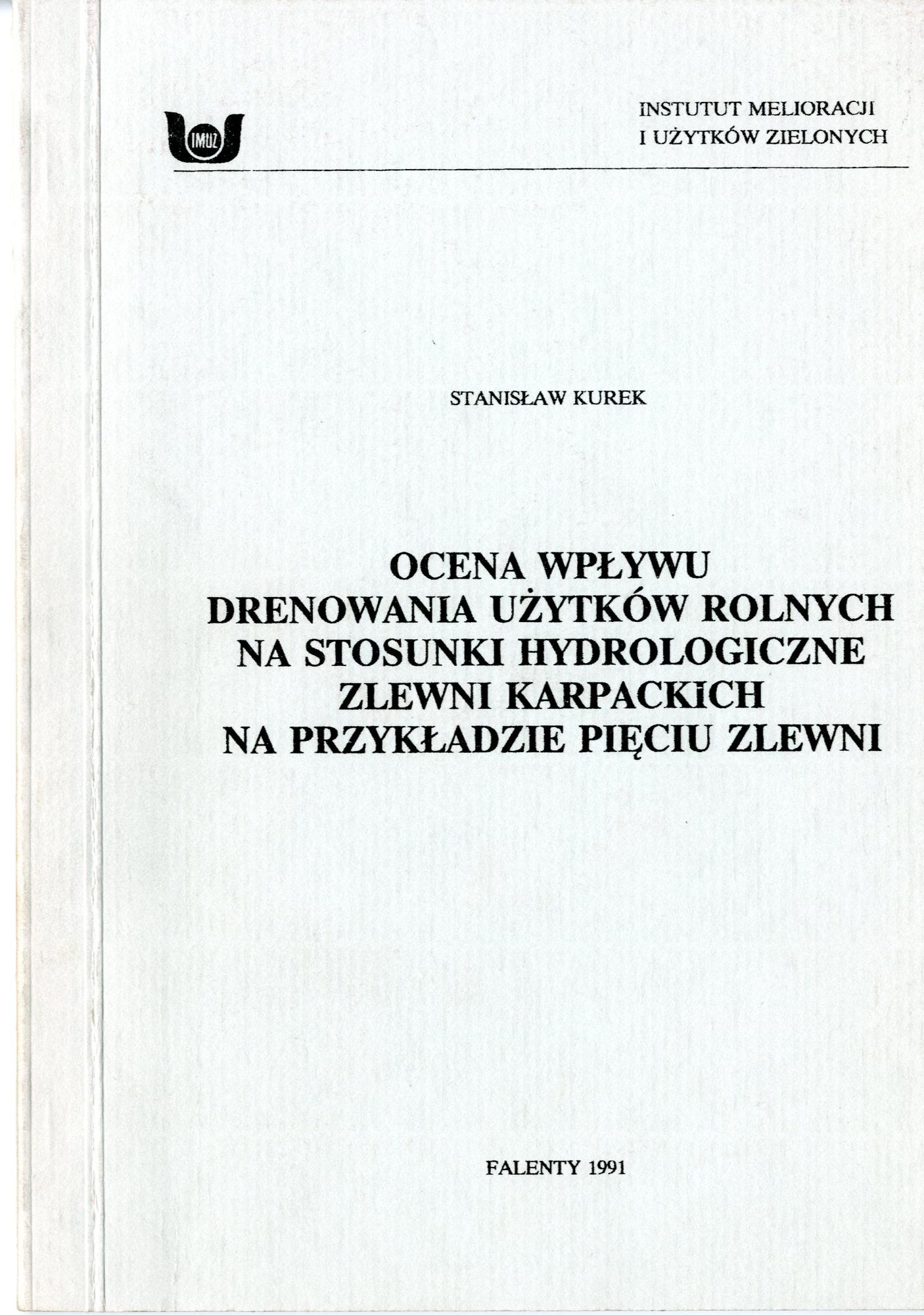 IMUZ

INSTUTUT MELIORACJI
I UŻYTKÓW ZIELONYCH

STANISŁAW KUREK

OCENA WPŁYWU
DRENOWANIA UŻYTKÓW ROLNYCH
NA STOSUNKI HYDROLOGICZNE
ZLEWNI KARPACKICH
NA PRZYKŁADZIE PIĘCIU ZLEWNI

FALENTY 1991